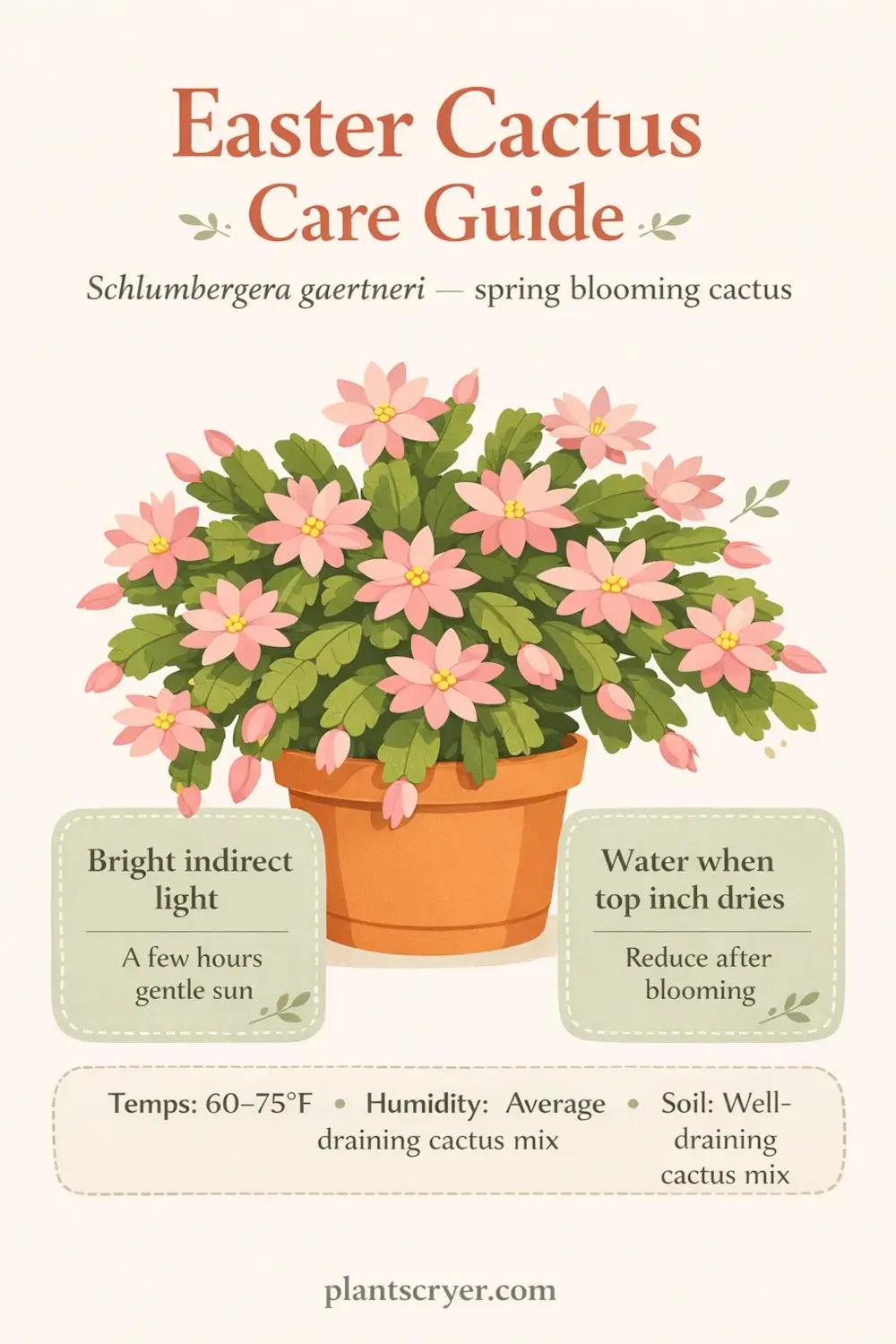 Easter Cactus
Care Guide

Schlumbergera gaertneri — spring blooming cactus

Bright indirect light

A few hours gentle sun

Water when top inch dries

Reduce after blooming

Temps: 60–75°F • Humidity: Average draining cactus mix • Soil: Well-draining cactus mix

plantscryer.com